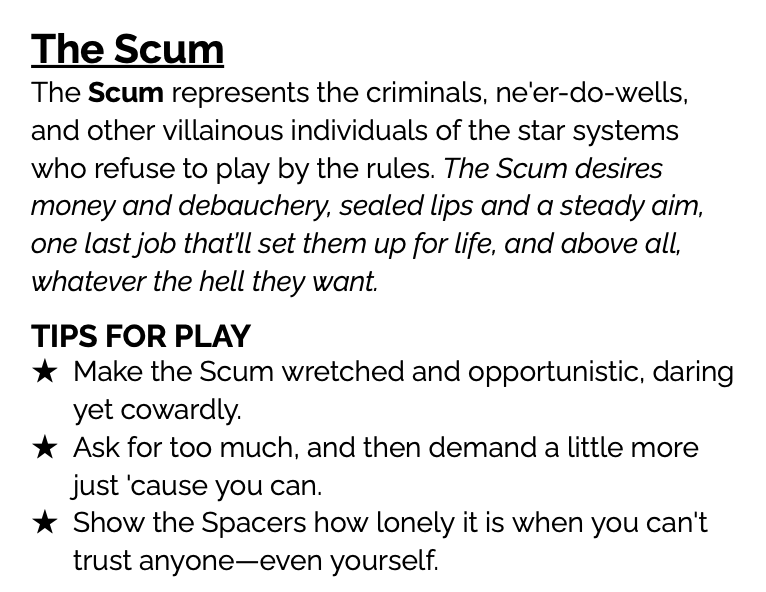 The Scum

The Scum represents the criminals, ne'er-do-wells, and other villainous individuals of the star systems who refuse to play by the rules. The Scum desires money and debauchery, sealed lips and a steady aim, one last job that'll set them up for life, and above all, whatever the hell they want.

TIPS FOR PLAY

★ Make the Scum wretched and opportunistic, daring yet cowardly.
★ Ask for too much, and then demand a little more just 'cause you can.
★ Show the Spacers how lonely it is when you can't trust anyone—even yourself.